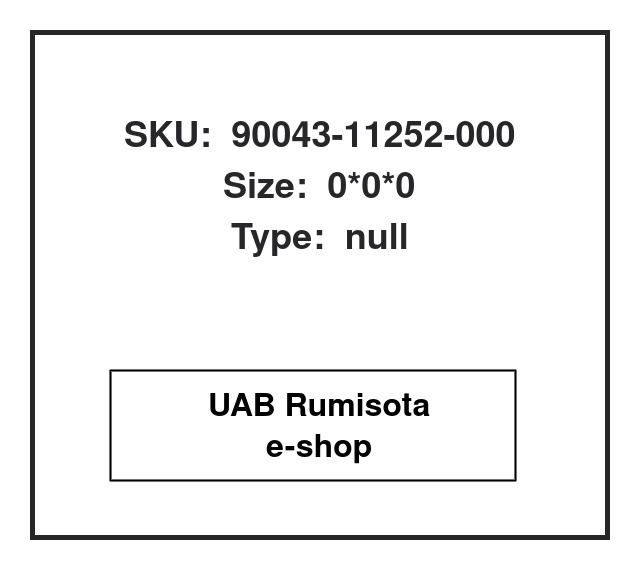 SKU: 90043-11252-000
Size: 0*0*0
Type: null

UAB Rumisota
e-shop